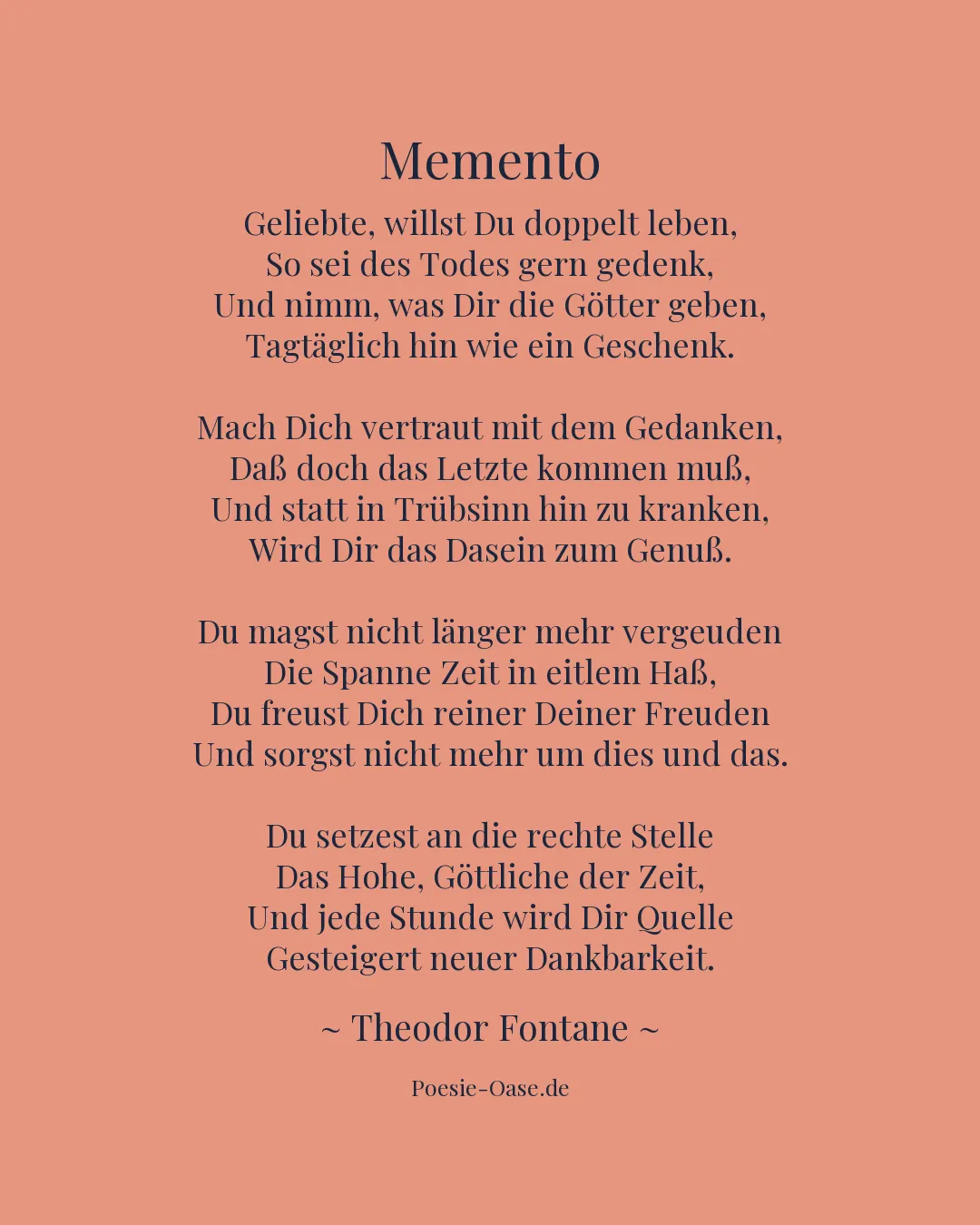 Memento

Geliebte, willst Du doppelt leben,
So sei des Todes gern gedenk,
Und nimm, was Dir die Götter geben,
Tagtäglich hin wie ein Geschenk.

Mach Dich vertraut mit dem Gedanken,
Daß doch das Letzte kommen muß,
Und statt in Trübsinn hin zu kranken,
Wird Dir das Dasein zum Genuß.

Du magst nicht länger mehr vergeuden
Die Spanne Zeit in eitlem Haß,
Du freust Dich reiner Deiner Freuden
Und sorgst nicht mehr um dies und das.

Du setzest an die rechte Stelle
Das Hohe, Göttliche der Zeit,
Und jede Stunde wird Dir Quelle
Gesteigert neuer Dankbarkeit.

~ Theodor Fontane ~

Poesie-Oase.de